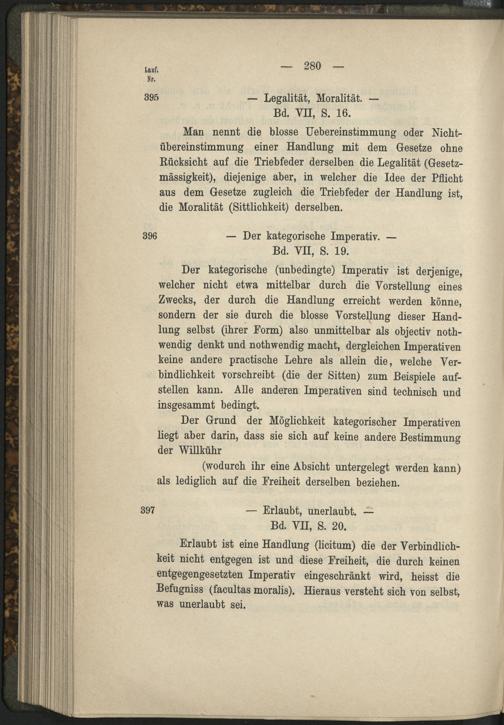 Lauf. Nr.

— 280 —

395 — Legalität, Moralität. —
Bd. VII, S. 16.

Man nennt die blosse Uebereinstimmung oder Nichtübereinstimmung einer Handlung mit dem Gesetze ohne Rücksicht auf die Triebfeder derselben die Legalität (Gesetzmässigkeit), diejenige aber, in welcher die Idee der Pflicht aus dem Gesetze zugleich die Triebfeder der Handlung ist, die Moralität (Sittlichkeit) derselben.

396 — Der kategorische Imperativ. —
Bd. VII, S. 19.

Der kategorische (unbedingte) Imperativ ist derjenige, welcher nicht etwa mittelbar durch die Vorstellung eines Zwecks, der durch die Handlung erreicht werden könne, sondern der sie durch die blosse Vorstellung dieser Handlung selbst (ihrer Form) also unmittelbar als objectiv nothwendig denkt und nothwendig macht, dergleichen Imperativen keine andere practische Lehre als allein die, welche Verbindlichkeit vorschreibt (die der Sitten) zum Beispiele aufstellen kann. Alle anderen Imperativen sind technisch und insgesammt bedingt.

Der Grund der Möglichkeit kategorischer Imperativen liegt aber darin, dass sie sich auf keine andere Bestimmung der Willkühr
(wodurch ihr eine Absicht untergelegt werden kann)
als lediglich auf die Freiheit derselben beziehen.

397 — Erlaubt, unerlaubt. —
Bd. VII, S. 20.

Erlaubt ist eine Handlung (licitum) die der Verbindlichkeit nicht entgegen ist und diese Freiheit, die durch keinen entgegengesetzten Imperativ eingeschränkt wird, heisst die Befugniss (facultas moralis). Hieraus versteht sich von selbst, was unerlaubt sei.